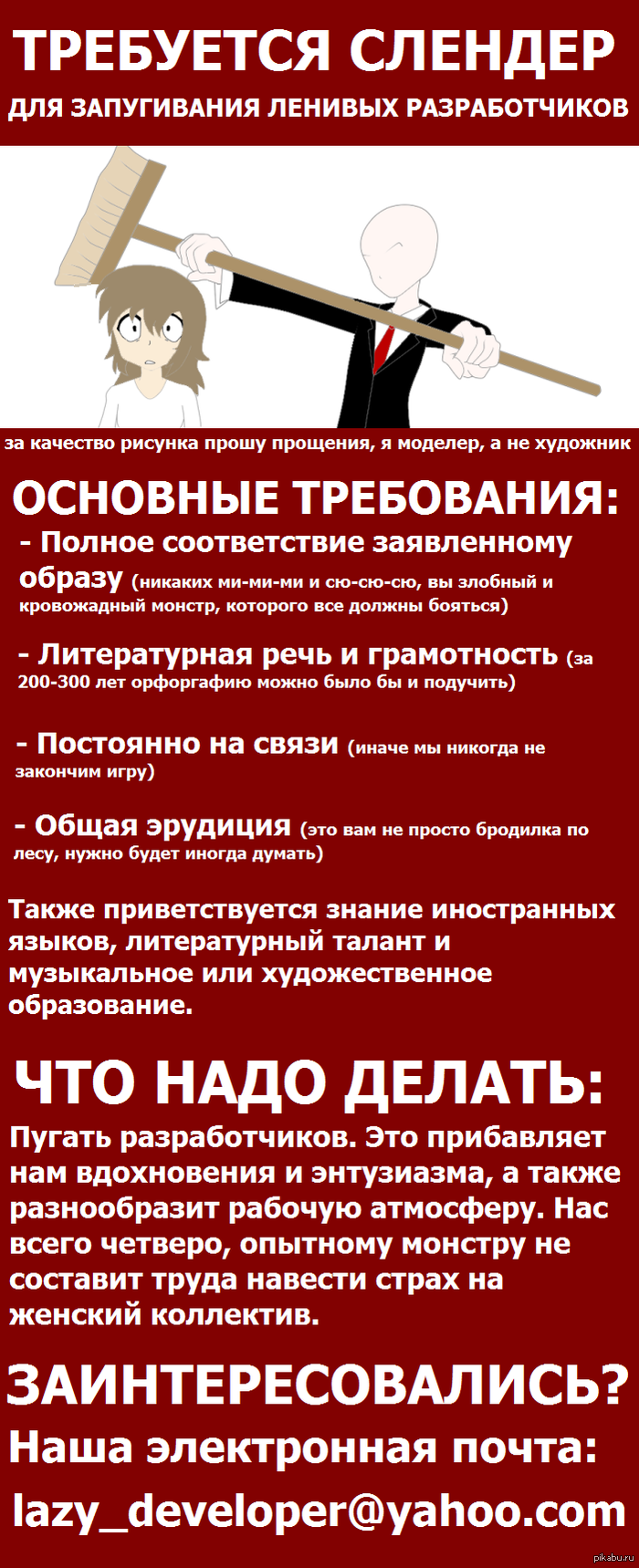 ТРЕБУЕТСЯ СЛЕНДЕР
ДЛЯ ЗАПУГИВАНИЯ ЛЕНИВЫХ РАЗРАБОТЧИКОВ

за качество рисунка прошу прощения, я моделер, а не художник

ОСНОВНЫЕ ТРЕБОВАНИЯ:
- Полное соответствие заявленному образу (никаких ми-ми-ми и сю-сю-сю, вы злобный и кровожадный монстр, которого все должны бояться)

- Литературная речь и грамотность (за 200-300 лет орфоргафию можно было бы и подучить)

- Постоянно на связи (иначе мы никогда не закончим игру)

- Общая эрудиция (это вам не просто бродилка по лесу, нужно будет иногда думать)

Также приветствуется знание иностранных языков, литературный талант и музыкальное или художественное образование.

ЧТО НАДО ДЕЛАТЬ:
Пугать разработчиков. Это прибавляет нам вдохновения и энтузиазма, а также разнообразит рабочую атмосферу. Нас всего четверо, опытному монстру не составит труда навести страх на женский коллектив.

ЗАИНТЕРЕСОВАЛИСЬ?
Наша электронная почта:
lazy_developer@yahoo.com

pikabu.ru